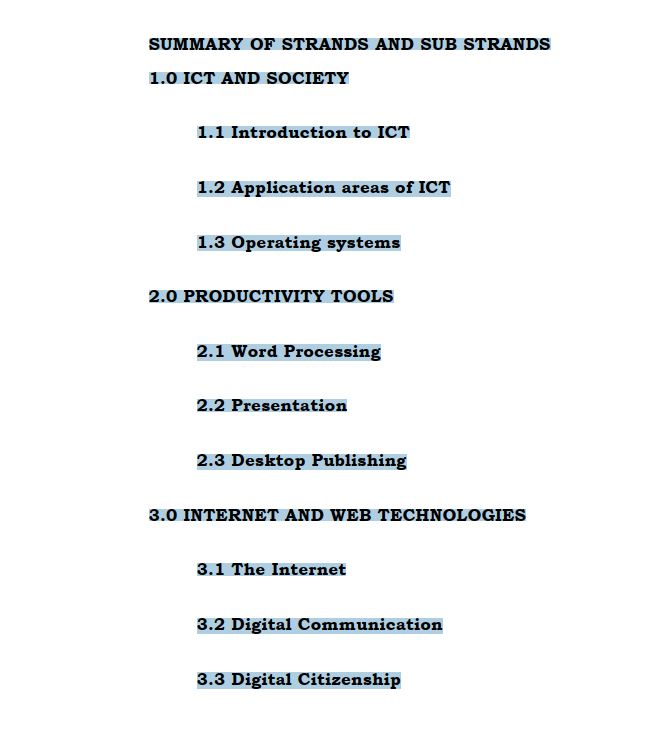 SUMMARY OF STRANDS AND SUB STRANDS

1.0 ICT AND SOCIETY

1.1 Introduction to ICT

1.2 Application areas of ICT

1.3 Operating systems

2.0 PRODUCTIVITY TOOLS

2.1 Word Processing

2.2 Presentation

2.3 Desktop Publishing

3.0 INTERNET AND WEB TECHNOLOGIES

3.1 The Internet

3.2 Digital Communication

3.3 Digital Citizenship